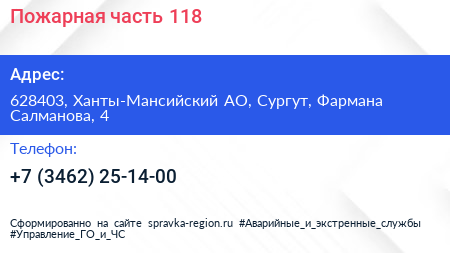 Пожарная часть 118

Адрес:

628403, Ханты-Мансийский АО, Сургут, Фармана Салманова, 4

Телефон:

+7 (3462) 25-14-00

Сформированно на сайте spravka-region.ru #Аварийные_и_экстренные_службы #Управление_ГО_и_ЧС